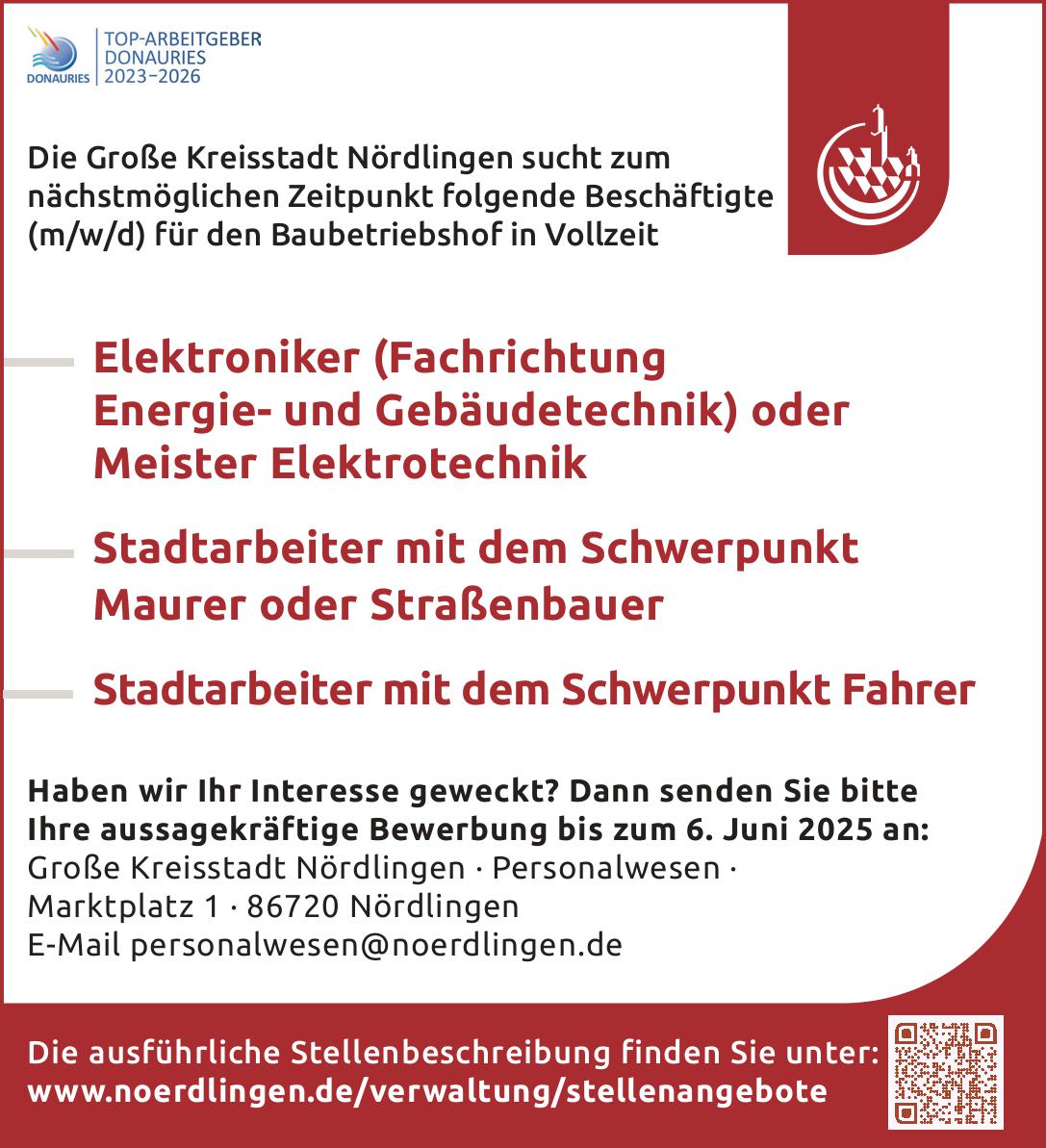 DONAURIES

TOP-ARBEITGEBER
DONAURIES
2023–2026

Die Große Kreisstadt Nördlingen sucht zum nächstmöglichen Zeitpunkt folgende Beschäftigte (m/w/d) für den Baubetriebshof in Vollzeit

Elektroniker (Fachrichtung Energie- und Gebäudetechnik) oder Meister Elektrotechnik

Stadtarbeiter mit dem Schwerpunkt Maurer oder Straßenbauer

Stadtarbeiter mit dem Schwerpunkt Fahrer

Haben wir Ihr Interesse geweckt? Dann senden Sie bitte Ihre aussagekräftige Bewerbung bis zum 6. Juni 2025 an:
Große Kreisstadt Nördlingen · Personalwesen ·
Marktplatz 1 · 86720 Nördlingen
E-Mail personalwesen@noerdlingen.de

Die ausführliche Stellenbeschreibung finden Sie unter:
www.noerdlingen.de/verwaltung/stellenangebote